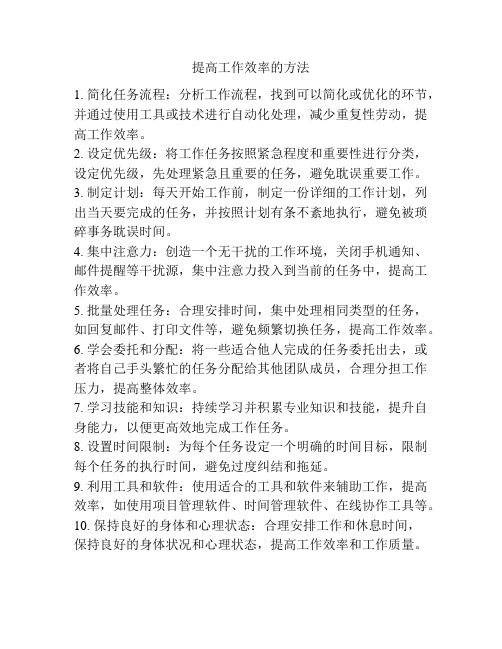 提高工作效率的方法

1. 简化任务流程：分析工作流程，找到可以简化或优化的环节，并通过使用工具或技术进行自动化处理，减少重复性劳动，提高工作效率。

2. 设定优先级：将工作任务按照紧急程度和重要性进行分类，设定优先级，先处理紧急且重要的任务，避免耽误重要工作。

3. 制定计划：每天开始工作前，制定一份详细的工作计划，列出当天要完成的任务，并按照计划有条不紊地执行，避免被琐碎事务耽误时间。

4. 集中注意力：创造一个无干扰的工作环境，关闭手机通知、邮件提醒等干扰源，集中注意力投入到当前的任务中，提高工作效率。

5. 批量处理任务：合理安排时间，集中处理相同类型的任务，如回复邮件、打印文件等，避免频繁切换任务，提高工作效率。

6. 学会委托和分配：将一些适合他人完成的任务委托出去，或者将自己手头繁忙的任务分配给其他团队成员，合理分担工作压力，提高整体效率。

7. 学习技能和知识：持续学习并积累专业知识和技能，提升自身能力，以便更高效地完成工作任务。

8. 设置时间限制：为每个任务设定一个明确的时间目标，限制每个任务的执行时间，避免过度纠结和拖延。

9. 利用工具和软件：使用适合的工具和软件来辅助工作，提高效率，如使用项目管理软件、时间管理软件、在线协作工具等。

10. 保持良好的身体和心理状态：合理安排工作和休息时间，保持良好的身体状况和心理状态，提高工作效率和工作质量。